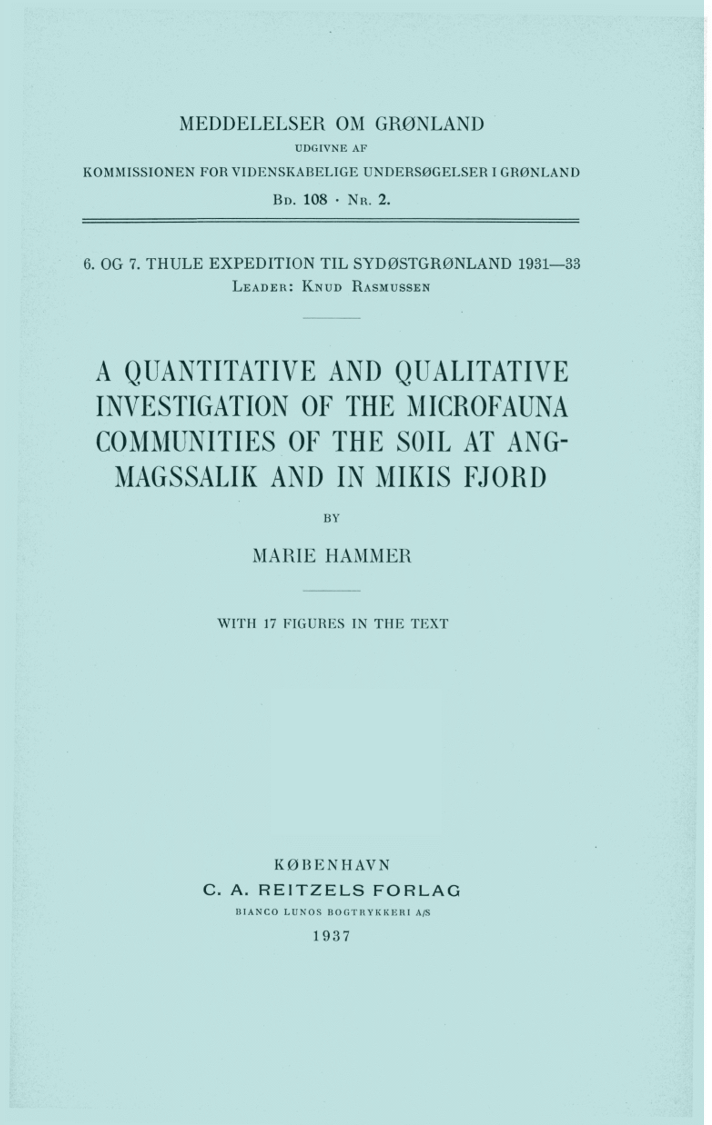 MEDDELELSER OM GRØNLAND
UDGIVNE AF
KOMMISSIONEN FOR VIDENSKABELIGE UNDERSØGELSER I GRØNLAND
Bd. 108 · Nr. 2.

6. OG 7. THULE EXPEDITION TIL SYDØSTGRØNLAND 1931—33
Leader: Knud Rasmussen

A QUANTITATIVE AND QUALITATIVE INVESTIGATION OF THE MICROFAUNA COMMUNITIES OF THE SOIL AT ANGMAGSSALIK AND IN MIKIS FJORD

BY

MARIE HAMMER

WITH 17 FIGURES IN THE TEXT

KØBENHAVN
C. A. REITZELS FORLAG
BIANCO LUNOS BOGTRYKKERI A/S
1937